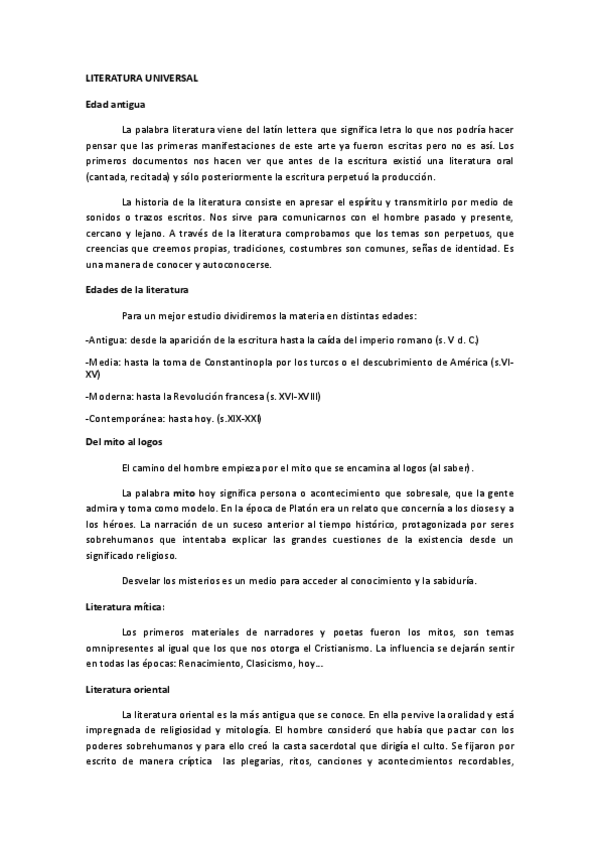 LITERATURA UNIVERSAL

Edad antigua

La palabra literatura viene del latín lettera que significa letra lo que nos podría hacer pensar que las primeras manifestaciones de este arte ya fueron escritas pero no es así. Los primeros documentos nos hacen ver que antes de la escritura existió una literatura oral (cantada, recitada) y sólo posteriormente la escritura perpetuó la producción.

La historia de la literatura consiste en apresar el espíritu y transmitirlo por medio de sonidos o trazos escritos. Nos sirve para comunicarnos con el hombre pasado y presente, cercano y lejano. A través de la literatura comprobamos que los temas son perpetuos, que creencias que creemos propias, tradiciones, costumbres son comunes, señas de identidad. Es una manera de conocer y autoconocerse.

Edades de la literatura

Para un mejor estudio dividiremos la materia en distintas edades:

-Antigua: desde la aparición de la escritura hasta la caída del imperio romano (s. V d. C.)

-Media: hasta la toma de Constantinopla por los turcos o el descubrimiento de América (s.VI-XV)

-Moderna: hasta la Revolución francesa (s. XVI-XVIII)

-Contemporánea: hasta hoy. (s.XIX-XXI)

Del mito al logos

El camino del hombre empieza por el mito que se encamina al logos (al saber).

La palabra mito hoy significa persona o acontecimiento que sobresale, que la gente admira y toma como modelo. En la época de Platón era un relato que concernía a los dioses y a los héroes. La narración de un suceso anterior al tiempo histórico, protagonizada por seres sobrehumanos que intentaba explicar las grandes cuestiones de la existencia desde un significado religioso.

Desvelar los misterios es un medio para acceder al conocimiento y la sabiduría.

Literatura mítica:

Los primeros materiales de narradores y poetas fueron los mitos, son temas omnipresentes al igual que los que nos otorga el Cristianismo. La influencia se dejarán sentir en todas las épocas: Renacimiento, Clasicismo, hoy...

Literatura oriental

La literatura oriental es la más antigua que se conoce. En ella pervive la oralidad y está impregnada de religiosidad y mitología. El hombre consideró que había que pactar con los poderes sobrehumanos y para ello creó la casta sacerdotal que dirigía el culto. Se fijaron por escrito de manera críptica las plegarias, ritos, canciones y acontecimientos recordables,